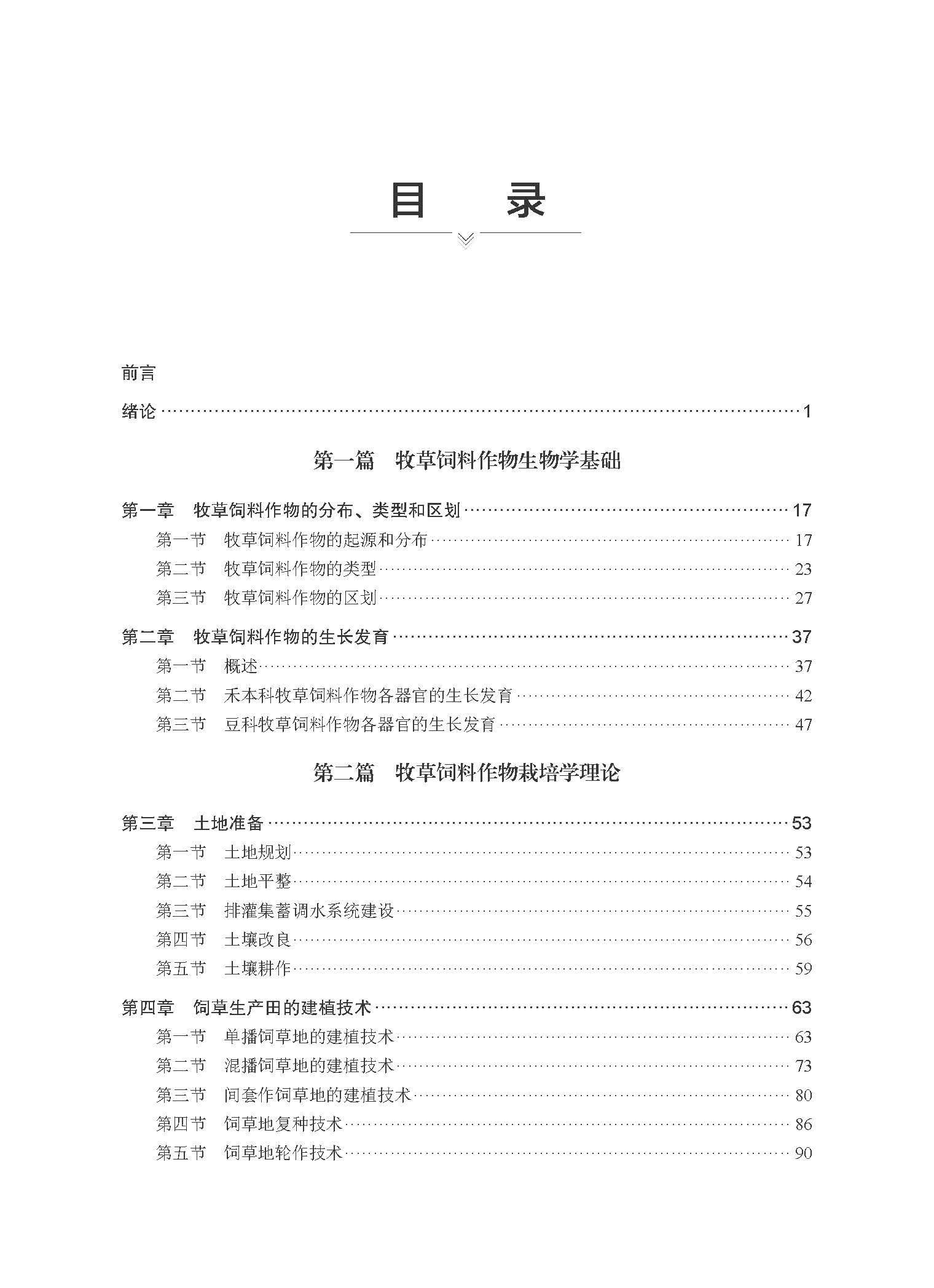 目 录

前言

绪论 1

第一篇 牧草饲料作物生物学基础

第一章 牧草饲料作物的分布、类型和区划 17
第一节 牧草饲料作物的起源和分布 17
第二节 牧草饲料作物的类型 23
第三节 牧草饲料作物的区划 27

第二章 牧草饲料作物的生长发育 37
第一节 概述 37
第二节 禾本科牧草饲料作物各器官的生长发育 42
第三节 豆科牧草饲料作物各器官的生长发育 47

第二篇 牧草饲料作物栽培学理论

第三章 土地准备 53
第一节 土地规划 53
第二节 土地平整 54
第三节 排灌集蓄调水系统建设 55
第四节 土壤改良 56
第五节 土壤耕作 59

第四章 饲草生产田的建植技术 63
第一节 单播饲草地的建植技术 63
第二节 混播饲草地的建植技术 73
第三节 间套作饲草地的建植技术 80
第四节 饲草地复种技术 86
第五节 饲草地轮作技术 90